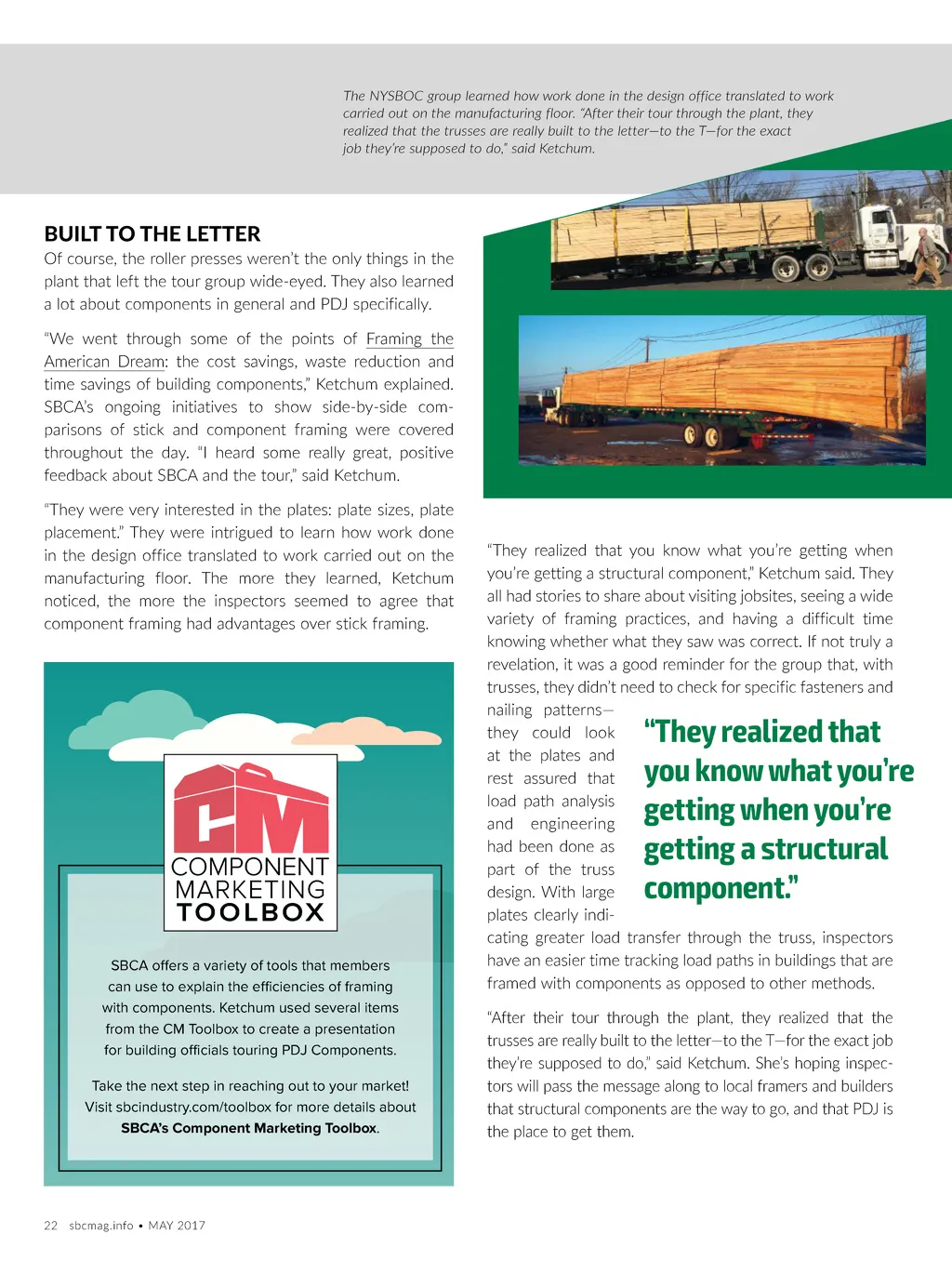 The NYSBOC group learned how work done in the design office translated to work carried out on the manufacturing floor. "After their tour through the plant, they realized that the trusses are really built to the letter—to the T—for the exact job they're supposed to do," said Ketchum.

BUILT TO THE LETTER

Of course, the roller presses weren't the only things in the plant that left the tour group wide-eyed. They also learned a lot about components in general and PDJ specifically.

"We went through some of the points of Framing the American Dream: the cost savings, waste reduction and time savings of building components," Ketchum explained. SBCA's ongoing initiatives to show side-by-side comparisons of stick and component framing were covered throughout the day. "I heard some really great, positive feedback about SBCA and the tour," said Ketchum.

"They were very interested in the plates: plate sizes, plate placement." They were intrigued to learn how work done in the design office translated to work carried out on the manufacturing floor. The more they learned, Ketchum noticed, the more the inspectors seemed to agree that component framing had advantages over stick framing.

CM
COMPONENT
MARKETING
TOOLBOX

SBCA offers a variety of tools that members can use to explain the efficiencies of framing with components. Ketchum used several items from the CM Toolbox to create a presentation for building officials touring PDJ Components.

Take the next step in reaching out to your market! Visit sbcindustry.com/toolbox for more details about SBCA's Component Marketing Toolbox.

"They realized that you know what you're getting when you're getting a structural component," Ketchum said. They all had stories to share about visiting jobsites, seeing a wide variety of framing practices, and having a difficult time knowing whether what they saw was correct. If not truly a revelation, it was a good reminder for the group that, with trusses, they didn't need to check for specific fasteners and nailing patterns—they could look at the plates and rest assured that load path analysis and engineering had been done as part of the truss design. With large plates clearly indicating greater load transfer through the truss, inspectors have an easier time tracking load paths in buildings that are framed with components as opposed to other methods.

"They realized that you know what you're getting when you're getting a structural component."

"After their tour through the plant, they realized that the trusses are really built to the letter—to the T—for the exact job they're supposed to do," said Ketchum. She's hoping inspectors will pass the message along to local framers and builders that structural components are the way to go, and that PDJ is the place to get them.

22 sbcmag.info • MAY 2017